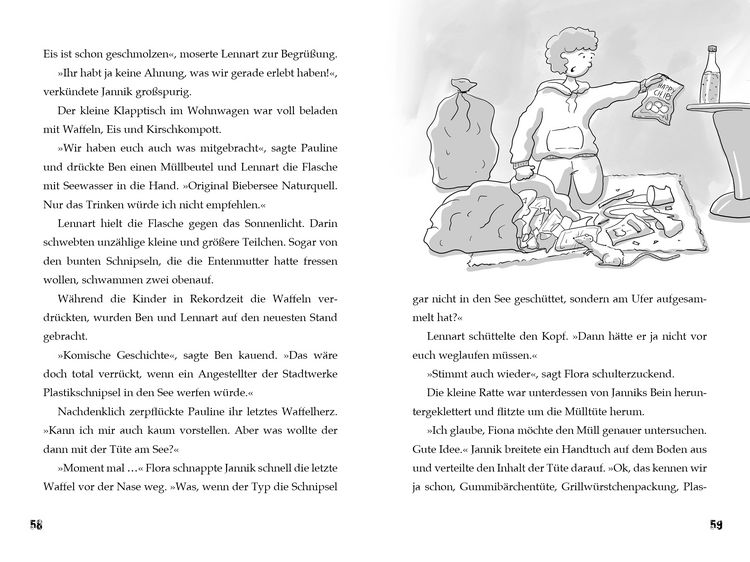 Eis ist schon geschmolzen«, moserte Lennart zur Begrüßung.

»Ihr habt ja keine Ahnung, was wir gerade erlebt haben!«, verkündete Jannik großspurig.

Der kleine Klapptisch im Wohnwagen war voll beladen mit Waffeln, Eis und Kirschkompott.

»Wir haben euch auch was mitgebracht«, sagte Pauline und drückte Ben einen Müllbeutel und Lennart die Flasche mit Seewasser in die Hand. »Original Biebersee Naturquell. Nur das Trinken würde ich nicht empfehlen.«

Lennart hielt die Flasche gegen das Sonnenlicht. Darin schwebten unzählige kleine und größere Teilchen. Sogar von den bunten Schnipseln, die die Entenmutter hatte fressen wollen, schwammen zwei obenauf.

Während die Kinder in Rekordzeit die Waffeln verdrückten, wurden Ben und Lennart auf den neuesten Stand gebracht.

»Komische Geschichte«, sagte Ben kauend. »Das wäre doch total verrückt, wenn ein Angestellter der Stadtwerke Plastikschnipsel in den See werfen würde.«

Nachdenklich zerpflückte Pauline ihr letztes Waffelherz. »Kann ich mir auch kaum vorstellen. Aber was wollte der dann mit der Tüte am See?«

»Moment mal …« Flora schnappte Jannik schnell die letzte Waffel vor der Nase weg. »Was, wenn der Typ die Schnipsel

58

HAPPY CHIPS

gar nicht in den See geschüttet, sondern am Ufer aufgesammelt hat?«

Lennart schüttelte den Kopf. »Dann hätte er ja nicht vor euch weglaufen müssen.«

»Stimmt auch wieder«, sagt Flora schulterzuckend.

Die kleine Ratte war unterdessen von Janniks Bein heruntergeklettert und flitzte um die Mülltüte herum.

»Ich glaube, Fiona möchte den Müll genauer untersuchen. Gute Idee.« Jannik breitete ein Handtuch auf dem Boden aus und verteilte den Inhalt der Tüte darauf. »Ok, das kennen wir ja schon, Gummibärchentüte, Grillwürstchenpackung, Plas-

59